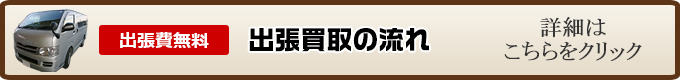 出張費無料

出張買取の流れ

詳細は
こちらをクリック